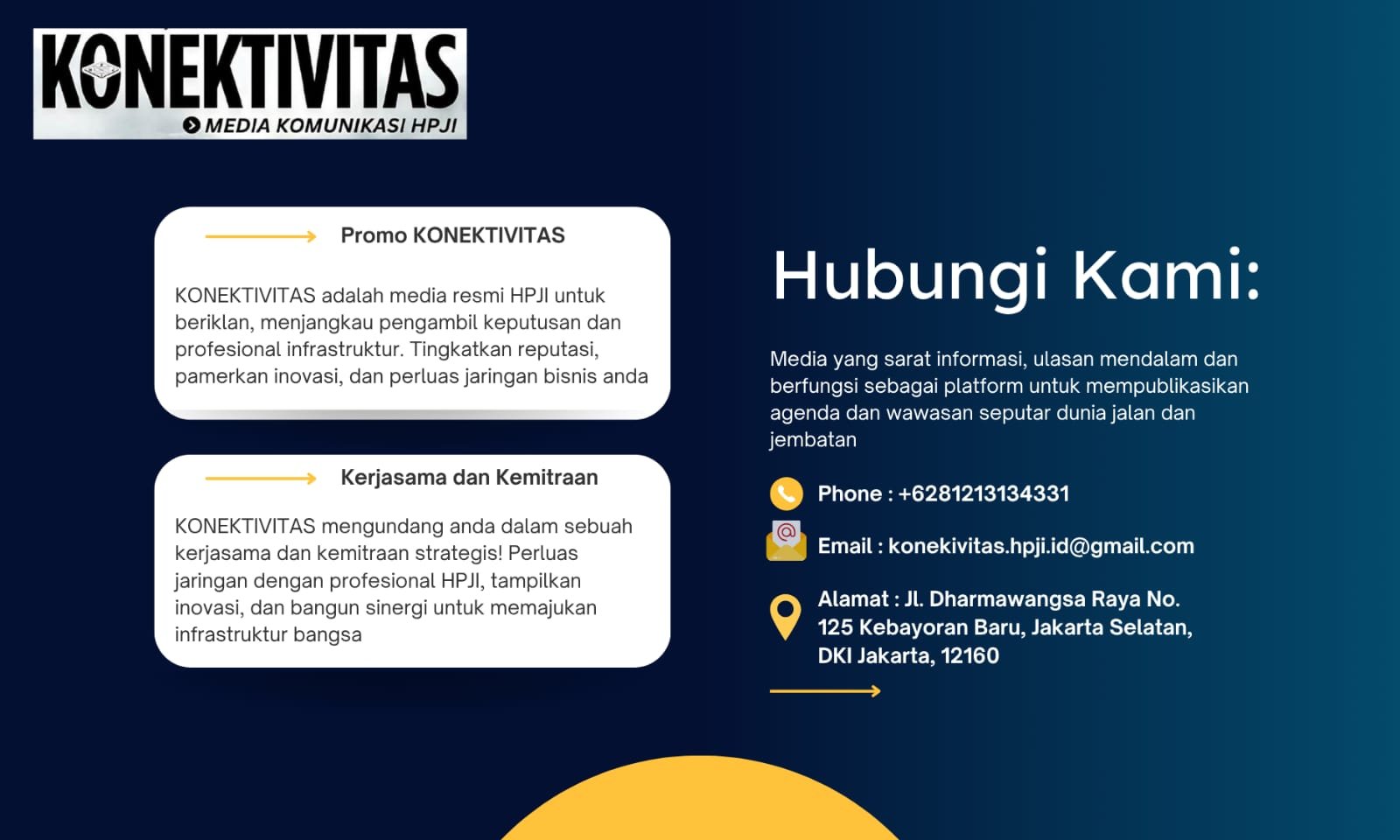 KONEKTIVITAS
MEDIA KOMUNIKASI HPJI

Promo KONEKTIVITAS

KONEKTIVITAS adalah media resmi HPJI untuk beriklan, menjangkau pengambil keputusan dan profesional infrastruktur. Tingkatkan reputasi, pamerkan inovasi, dan perluas jaringan bisnis anda

Kerjasama dan Kemitraan

KONEKTIVITAS mengundang anda dalam sebuah kerjasama dan kemitraan strategis! Perluas jaringan dengan profesional HPJI, tampilkan inovasi, dan bangun sinergi untuk memajukan infrastruktur bangsa

Hubungi Kami:

Media yang sarat informasi, ulasan mendalam dan berfungsi sebagai platform untuk mempublikasikan agenda dan wawasan seputar dunia jalan dan jembatan

Phone : +6281213134331

Email : konekivitas.hpji.id@gmail.com

Alamat : Jl. Dharmawangsa Raya No. 125 Kebayoran Baru, Jakarta Selatan, DKI Jakarta, 12160